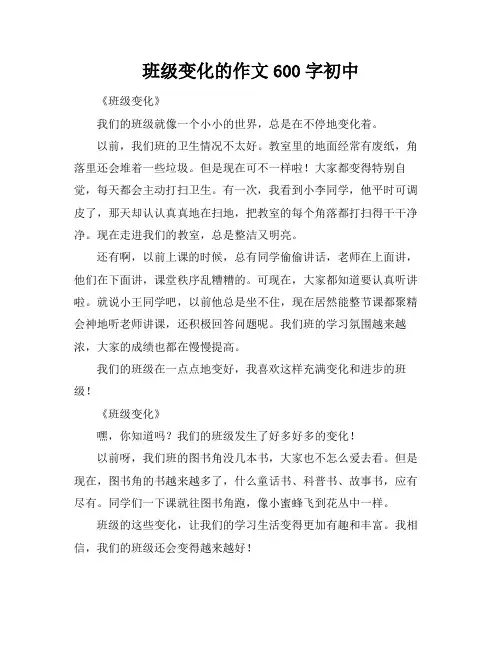 班级变化的作文 600 字初中

《班级变化》

我们的班级就像一个小小的世界，总是在不停地变化着。

以前，我们班的卫生情况不太好。教室里的地面经常有废纸，角落里还会堆着一些垃圾。但是现在可不一样啦！大家都变得特别自觉，每天都会主动打扫卫生。有一次，我看到小李同学，他平时可调皮了，那天却认认真真地在扫地，把教室的每个角落都打扫得干干净净。现在走进我们的教室，总是整洁又明亮。

还有啊，以前上课的时候，总有同学偷偷讲话，老师在上面讲，他们在下面讲，课堂秩序乱糟糟的。可现在，大家都知道要认真听讲啦。就说小王同学吧，以前他总是坐不住，现在居然能整节课都聚精会神地听老师讲课，还积极回答问题呢。我们班的学习氛围越来越浓，大家的成绩也都在慢慢提高。

我们的班级在一点点地变好，我喜欢这样充满变化和进步的班级！

《班级变化》

嘿，你知道吗？我们的班级发生了好多好多的变化！

以前呀，我们班的图书角没几本书，大家也不怎么爱去看。但是现在，图书角的书越来越多了，什么童话书、科普书、故事书，应有尽有。同学们一下课就往图书角跑，像小蜜蜂飞到花丛中一样。

班级的这些变化，让我们的学习生活变得更加有趣和丰富。我相信，我们的班级还会变得越来越好！